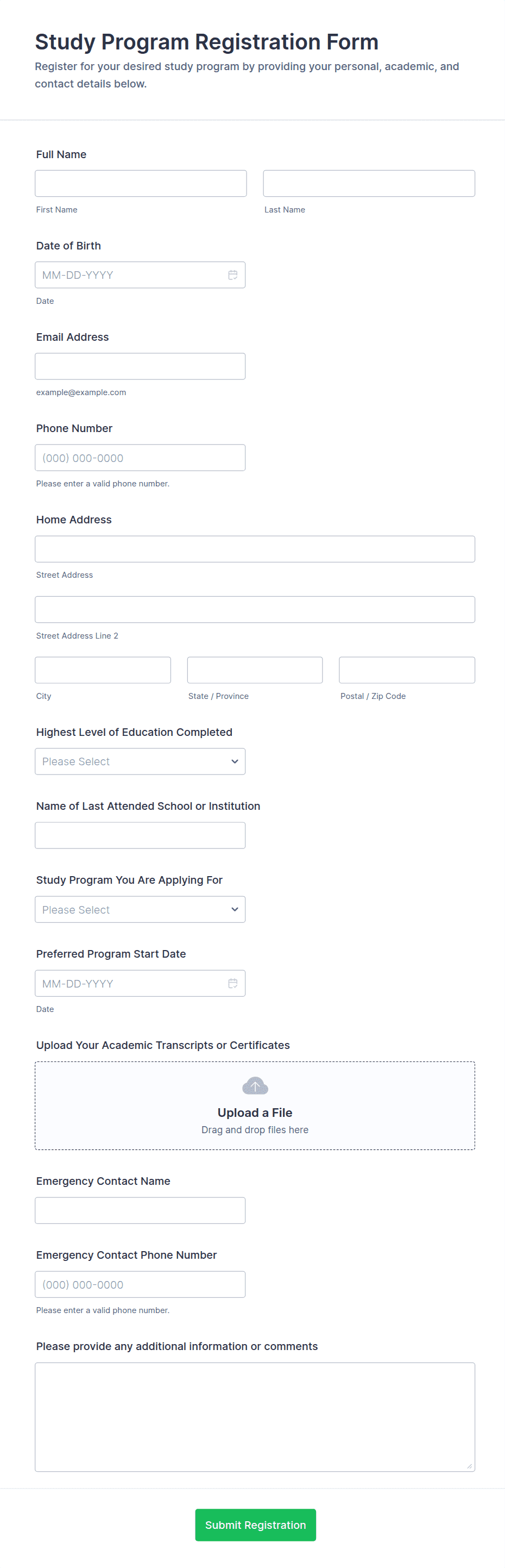 Study Program Registration Form

Register for your desired study program by providing your personal, academic, and contact details below.

Full Name

First Name

Last Name

Date of Birth

MM-DD-YYYY

Date

Email Address

example@example.com

Phone Number

(000) 000-0000

Please enter a valid phone number.

Home Address

Street Address

Street Address Line 2

City

State / Province

Postal / Zip Code

Highest Level of Education Completed

Please Select

Name of Last Attended School or Institution

Study Program You Are Applying For

Please Select

Preferred Program Start Date

MM-DD-YYYY

Date

Upload Your Academic Transcripts or Certificates

Upload a File

Drag and drop files here

Emergency Contact Name

Emergency Contact Phone Number

(000) 000-0000

Please enter a valid phone number.

Please provide any additional information or comments

Submit Registration